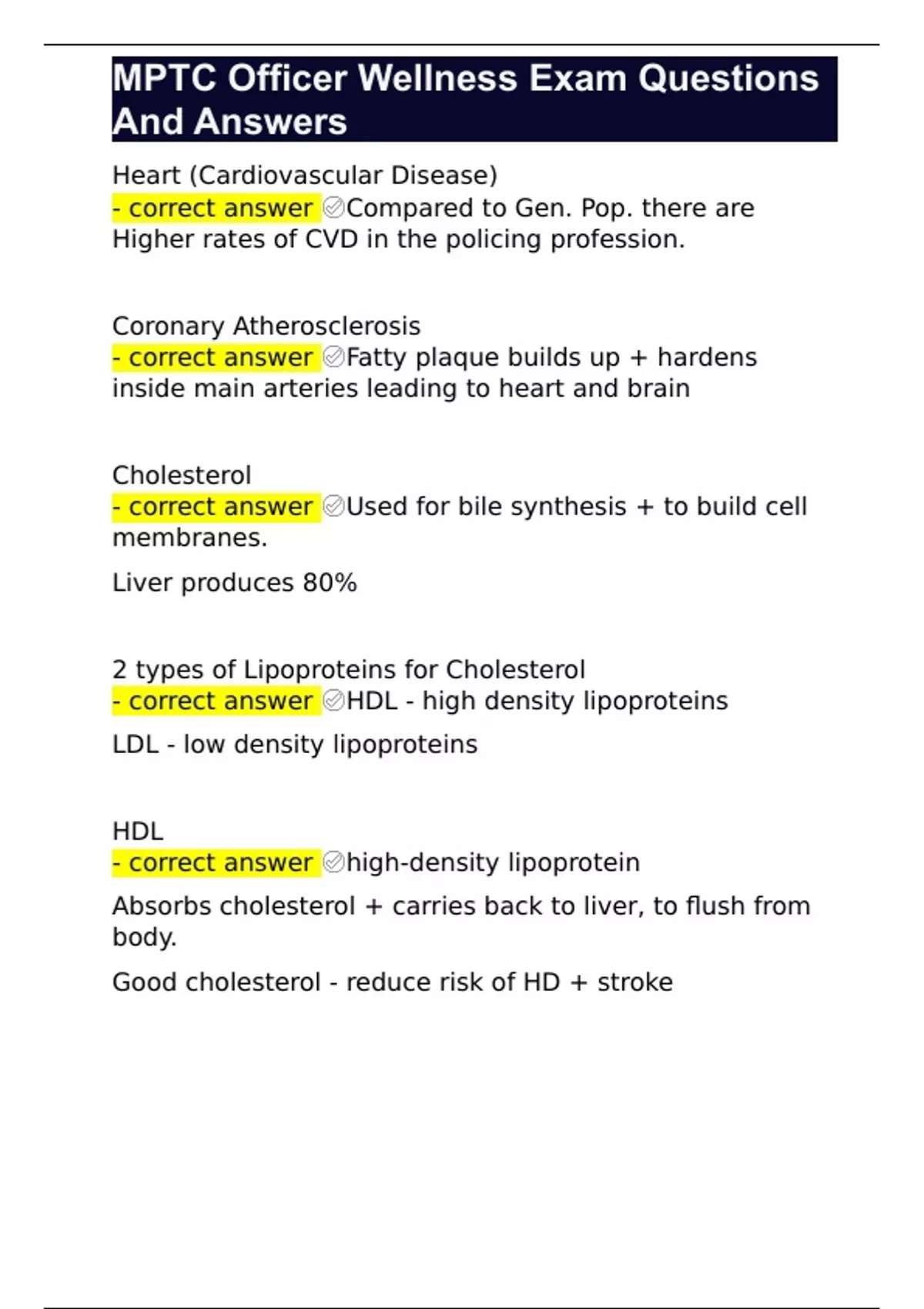 MPTC Officer Wellness Exam Questions And Answers

Heart (Cardiovascular Disease)
- correct answer ✅Compared to Gen. Pop. there are Higher rates of CVD in the policing profession.

Coronary Atherosclerosis
- correct answer ✅Fatty plaque builds up + hardens inside main arteries leading to heart and brain

Cholesterol
- correct answer ✅Used for bile synthesis + to build cell membranes.

Liver produces 80%

2 types of Lipoproteins for Cholesterol
- correct answer ✅HDL - high density lipoproteins

LDL - low density lipoproteins

HDL
- correct answer ✅high-density lipoprotein

Absorbs cholesterol + carries back to liver, to flush from body.

Good cholesterol - reduce risk of HD + stroke